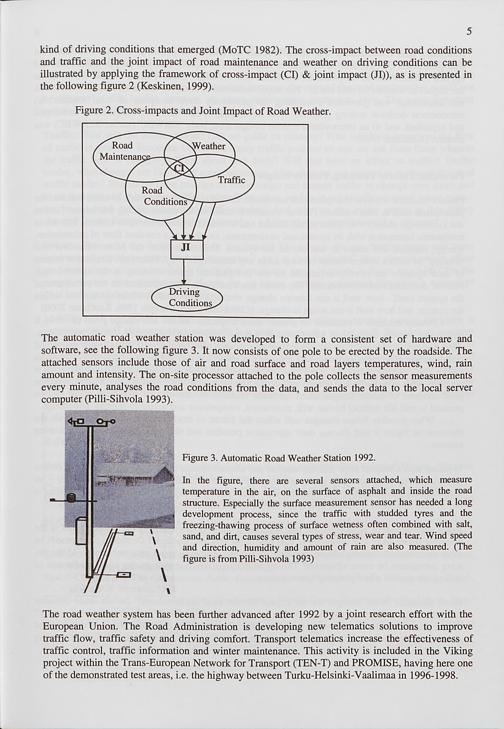 5

kind of driving conditions that emerged (MoTC 1982). The cross-impact between road conditions and traffic and the joint impact of road maintenance and weather on driving conditions can be illustrated by applying the framework of cross-impact (CI) & joint impact (JI)), as is presented in the following figure 2 (Keskinen, 1999).

Figure 2. Cross-impacts and Joint Impact of Road Weather.

Road Maintenance
Weather
CI
Traffic
Road Conditions
JI
Driving Conditions

The automatic road weather station was developed to form a consistent set of hardware and software, see the following figure 3. It now consists of one pole to be erected by the roadside. The attached sensors include those of air and road surface and road layers temperatures, wind, rain amount and intensity. The on-site processor attached to the pole collects the sensor measurements every minute, analyses the road conditions from the data, and sends the data to the local server computer (Pilli-Sihvola 1993).

Figure 3. Automatic Road Weather Station 1992.

In the figure, there are several sensors attached, which measure temperature in the air, on the surface of asphalt and inside the road structure. Especially the surface measurement sensor has needed a long development process, since the traffic with studded tyres and the freezing-thawing process of surface wetness often combined with salt, sand, and dirt, causes several types of stress, wear and tear. Wind speed and direction, humidity and amount of rain are also measured. (The figure is from Pilli-Sihvola 1993)

The road weather system has been further advanced after 1992 by a joint research effort with the European Union. The Road Administration is developing new telematics solutions to improve traffic flow, traffic safety and driving comfort. Transport telematics increase the effectiveness of traffic control, traffic information and winter maintenance. This activity is included in the Viking project within the Trans-European Network for Transport (TEN-T) and PROMISE, having here one of the demonstrated test areas, i.e. the highway between Turku-Helsinki-Vaalimaa in 1996-1998.